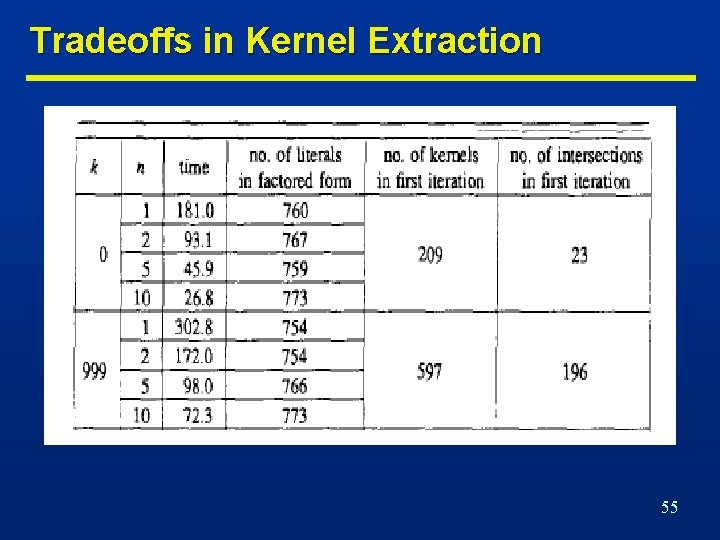 Tradeoffs in Kernel Extraction

| k | n | time | no. of literals in factored form | no. of kernels in first iteration | no. of intersections in first iteration |
|---|---|---|---|---|---|
| 0 | 1 | 181.0 | 760 | 209 | 23 |
| | 2 | 93.1 | 767 | | |
| | 5 | 45.9 | 759 | | |
| | 10 | 26.8 | 773 | | |
| 999 | 1 | 302.8 | 754 | 597 | 196 |
| | 2 | 172.0 | 754 | | |
| | 5 | 98.0 | 766 | | |
| | 10 | 72.3 | 773 | | |

55